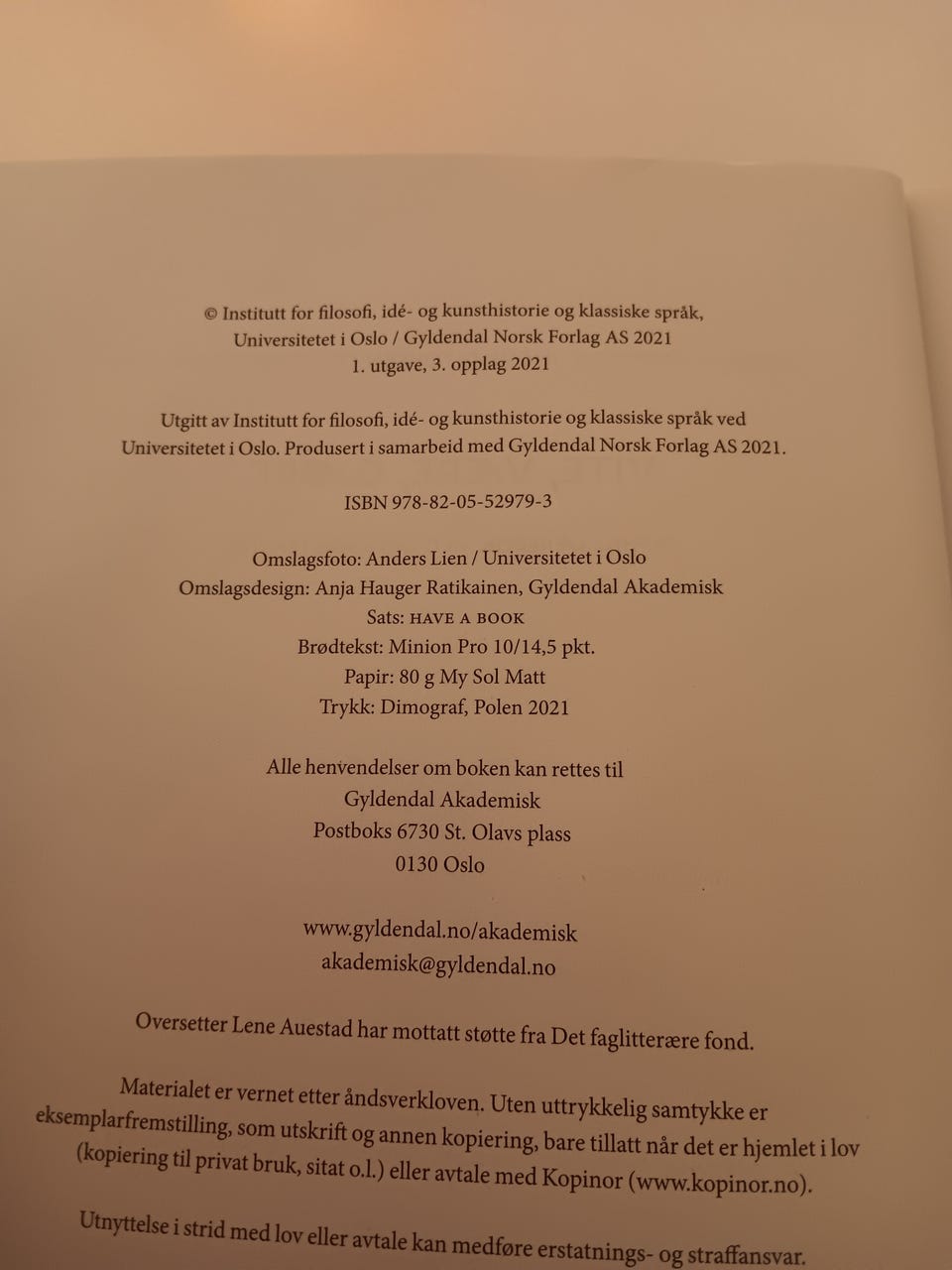 © Institutt for filosofi, idé- og kunsthistorie og klassiske språk, Universitetet i Oslo / Gyldendal Norsk Forlag AS 2021
1. utgave, 3. opplag 2021

Utgitt av Institutt for filosofi, idé- og kunsthistorie og klassiske språk ved Universitetet i Oslo. Produsert i samarbeid med Gyldendal Norsk Forlag AS 2021.

ISBN 978-82-05-52979-3

Omslagsfoto: Anders Lien / Universitetet i Oslo
Omslagsdesign: Anja Hauger Ratikainen, Gyldendal Akademisk
Sats: HAVE A BOOK
Brødtekst: Minion Pro 10/14,5 pkt.
Papir: 80 g My Sol Matt
Trykk: Dimograf, Polen 2021

Alle henvendelser om boken kan rettes til
Gyldendal Akademisk
Postboks 6730 St. Olavs plass
0130 Oslo

www.gyldendal.no/akademisk
akademisk@gyldendal.no

Oversetter Lene Auestad har mottatt støtte fra Det faglitterære fond.

Materialet er vernet etter åndsverkloven. Uten uttrykkelig samtykke er eksemplarfremstilling, som utskrift og annen kopiering, bare tillatt når det er hjemlet i lov (kopiering til privat bruk, sitat o.l.) eller avtale med Kopinor (www.kopinor.no).

Utnyttelse i strid med lov eller avtale kan medføre erstatnings- og straffansvar.